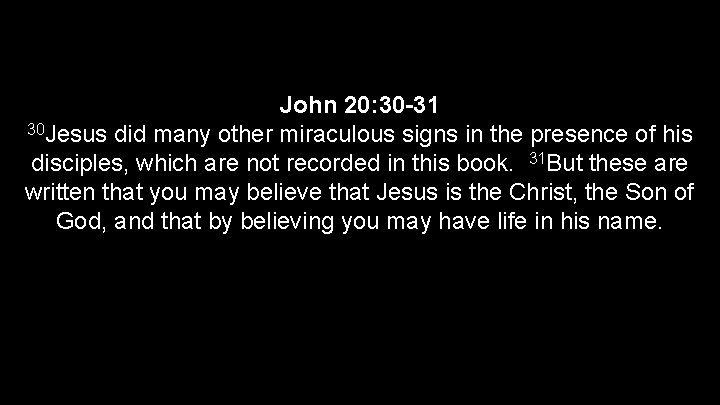 John 20:30-31
$^{30}$Jesus did many other miraculous signs in the presence of his disciples, which are not recorded in this book. $^{31}$But these are written that you may believe that Jesus is the Christ, the Son of God, and that by believing you may have life in his name.